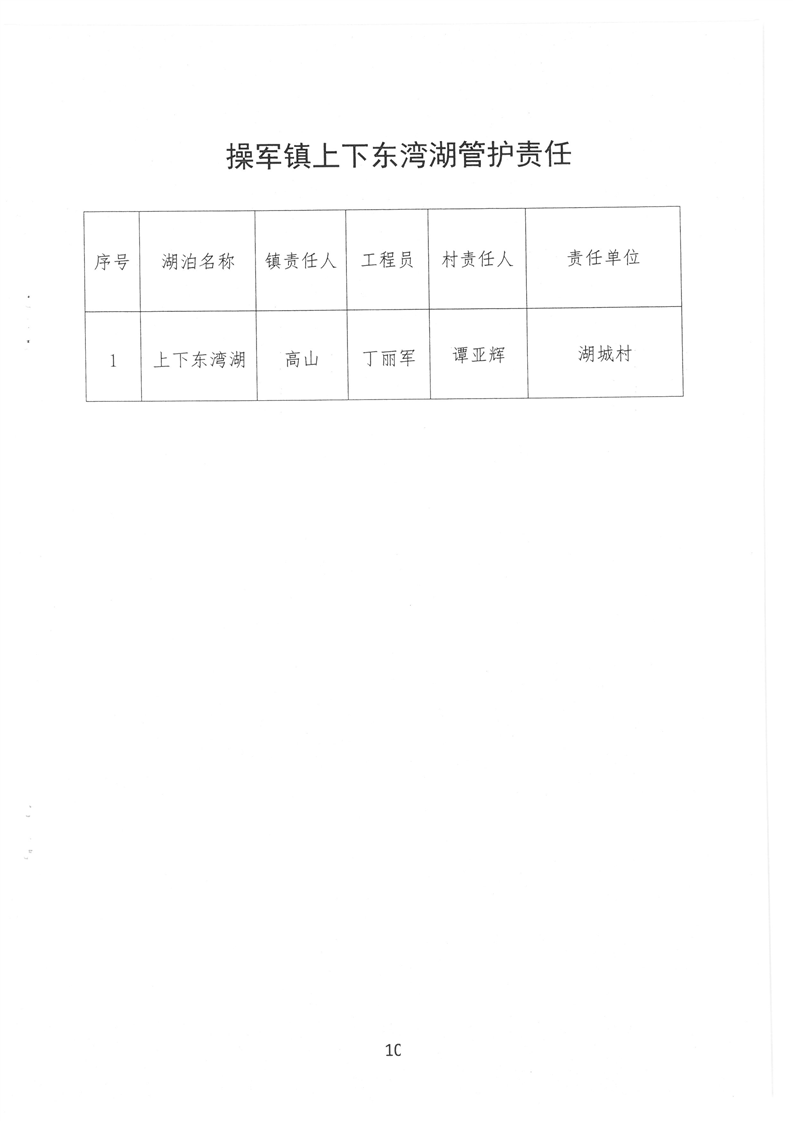 操军镇上下东湾湖管护责任

| 序号 | 湖泊名称 | 镇责任人 | 工程员 | 村责任人 | 责任单位 |
|---|---|---|---|---|---|
| 1 | 上下东湾湖 | 高山 | 丁丽军 | 谭亚辉 | 湖城村 |

10